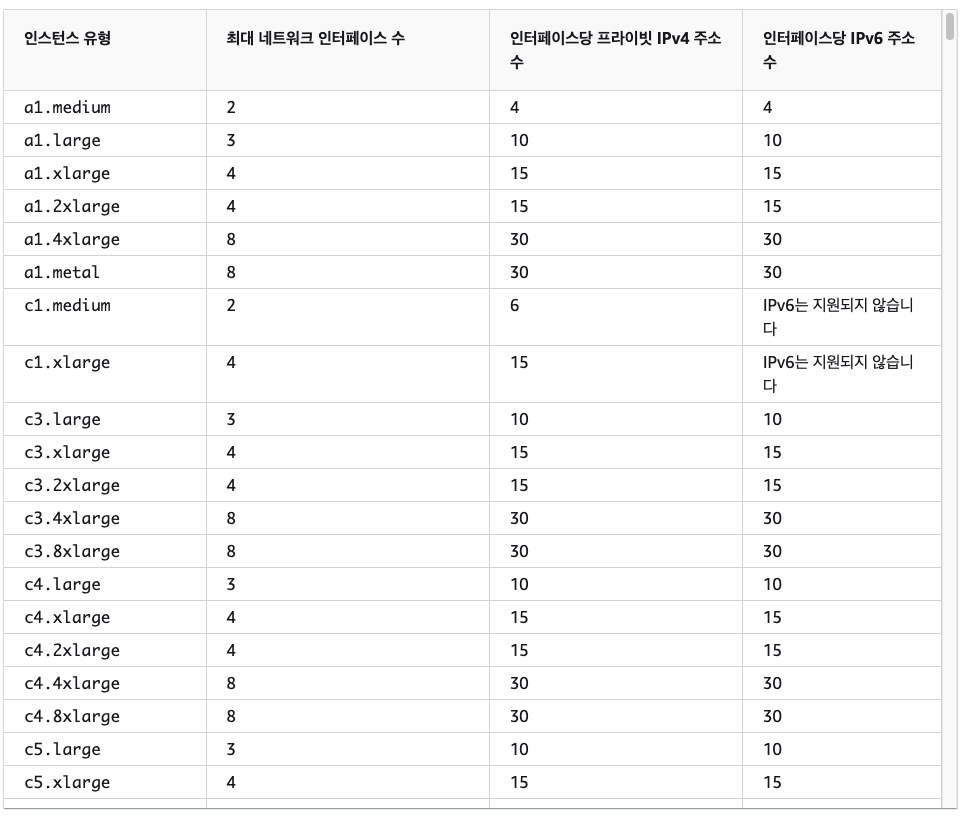 | 인스턴스 유형 | 최대 네트워크 인터페이스 수 | 인터페이스당 프라이빗 IPv4 주소 수 | 인터페이스당 IPv6 주소 수 |
|---|---|---|---|
| a1.medium | 2 | 4 | 4 |
| a1.large | 3 | 10 | 10 |
| a1.xlarge | 4 | 15 | 15 |
| a1.2xlarge | 4 | 15 | 15 |
| a1.4xlarge | 8 | 30 | 30 |
| a1.metal | 8 | 30 | 30 |
| c1.medium | 2 | 6 | IPv6는 지원되지 않습니다 |
| c1.xlarge | 4 | 15 | IPv6는 지원되지 않습니다 |
| c3.large | 3 | 10 | 10 |
| c3.xlarge | 4 | 15 | 15 |
| c3.2xlarge | 4 | 15 | 15 |
| c3.4xlarge | 8 | 30 | 30 |
| c3.8xlarge | 8 | 30 | 30 |
| c4.large | 3 | 10 | 10 |
| c4.xlarge | 4 | 15 | 15 |
| c4.2xlarge | 4 | 15 | 15 |
| c4.4xlarge | 8 | 30 | 30 |
| c4.8xlarge | 8 | 30 | 30 |
| c5.large | 3 | 10 | 10 |
| c5.xlarge | 4 | 15 | 15 |